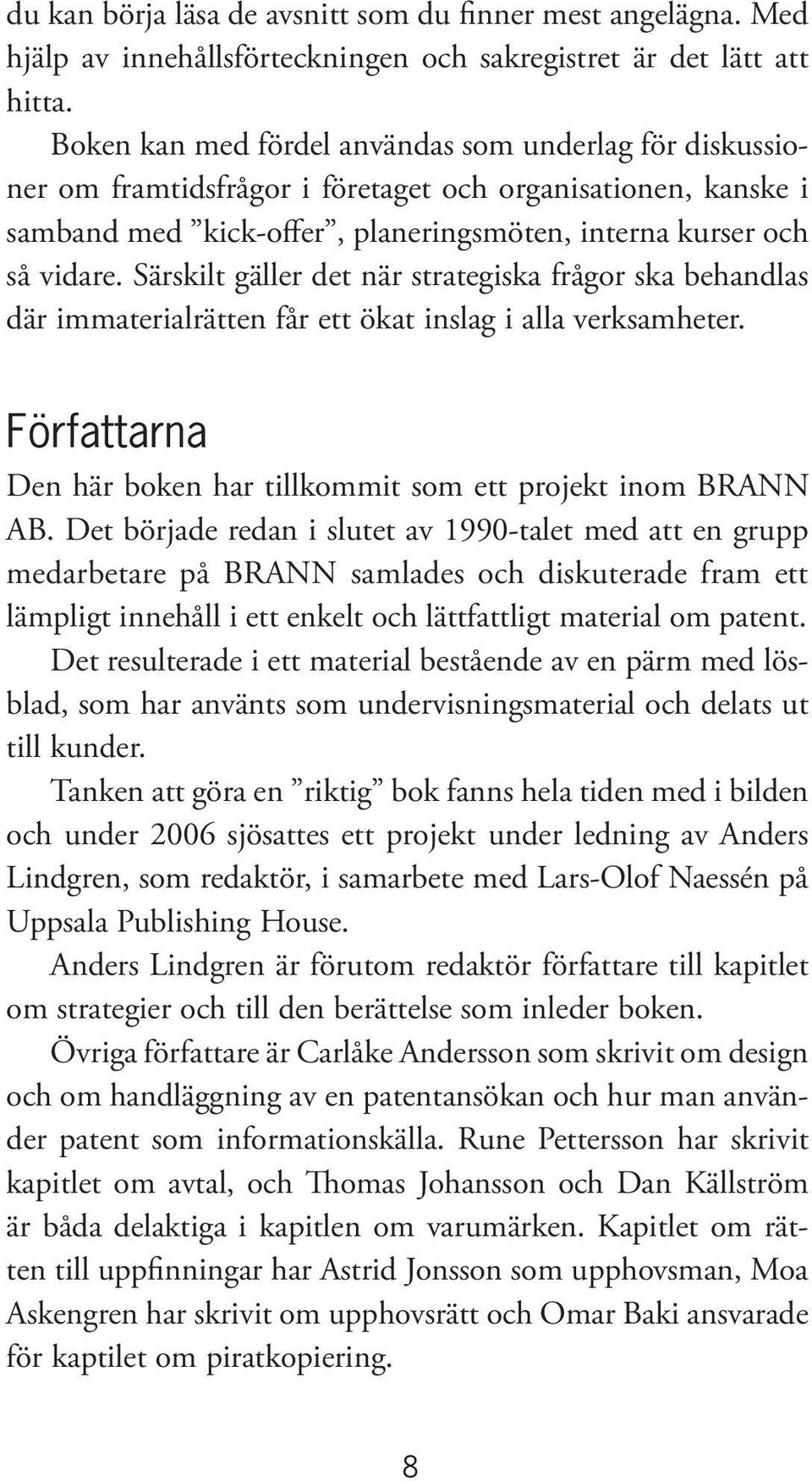 du kan börja läsa de avsnitt som du finner mest angelägna. Med hjälp av innehållsförteckningen och sakregistret är det lätt att hitta.

Boken kan med fördel användas som underlag för diskussioner om framtidsfrågor i företaget och organisationen, kanske i samband med ”kick-offer”, planeringsmöten, interna kurser och så vidare. Särskilt gäller det när strategiska frågor ska behandlas där immaterialrätten får ett ökat inslag i alla verksamheter.

Författarna

Den här boken har tillkommit som ett projekt inom BRANN AB. Det började redan i slutet av 1990-talet med att en grupp medarbetare på BRANN samlades och diskuterade fram ett lämpligt innehåll i ett enkelt och lättfattligt material om patent.

Det resulterade i ett material bestående av en pärm med lösblad, som har använts som undervisningsmaterial och delats ut till kunder.

Tanken att göra en ”riktig” bok fanns hela tiden med i bilden och under 2006 sjösattes ett projekt under ledning av Anders Lindgren, som redaktör, i samarbete med Lars-Olof Naessén på Uppsala Publishing House.

Anders Lindgren är förutom redaktör författare till kapitlet om strategier och till den berättelse som inleder boken.

Övriga författare är Carlåke Andersson som skrivit om design och om handläggning av en patentansökan och hur man använder patent som informationskälla. Rune Pettersson har skrivit kapitlet om avtal, och Thomas Johansson och Dan Källström är båda delaktiga i kapitlen om varumärken. Kapitlet om rätten till uppfinningar har Astrid Jonsson som upphovsman, Moa Askengren har skrivit om upphovsrätt och Omar Baki ansvarade för kaptilet om piratkopiering.

8